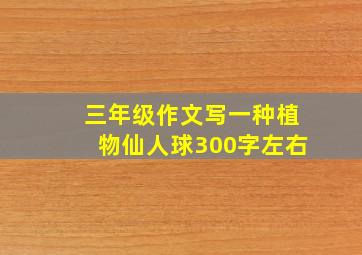 三年级作文写一种植物仙人球300字左右